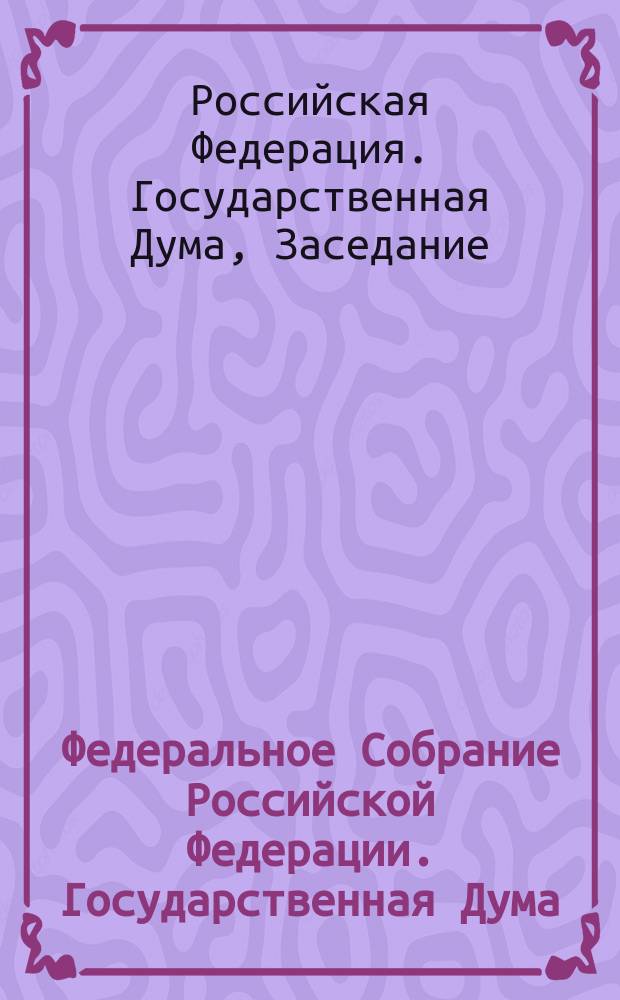 Российская Федерация. Государственная Дума, Заседание

Федеральное Собрание Российской Федерации. Государственная Дума